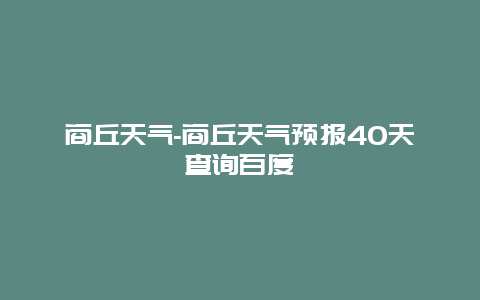 商丘天气-商丘天气预报40天查询百度